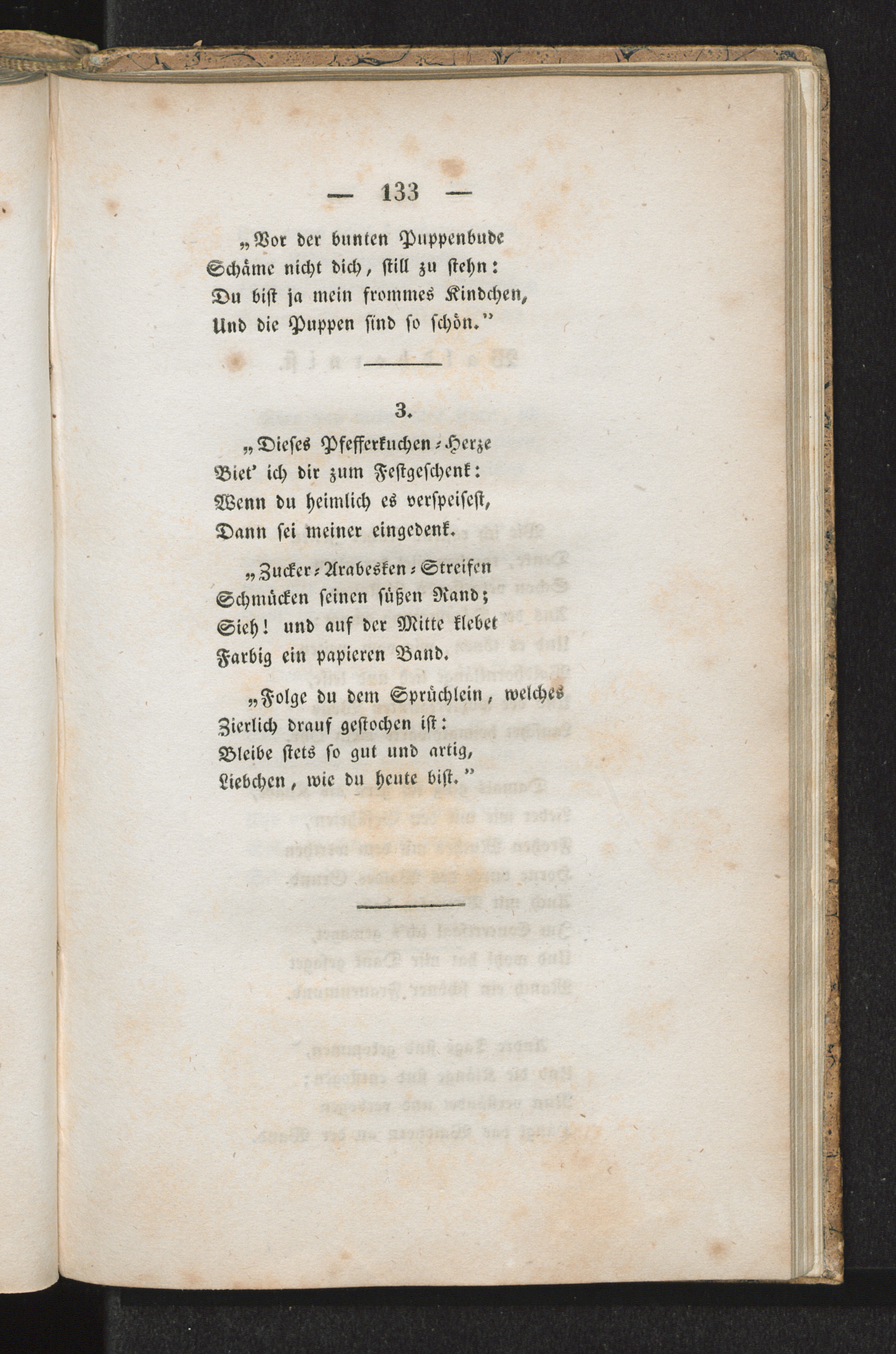 — 133 —

„Vor der bunten Puppenbude
Schäme nicht dich, still zu stehn:
Du bist ja mein frommes Kindchen,
Und die Puppen sind so schön.“

3.

„Dieses Pfefferkuchen-Herze
Biet' ich dir zum Festgeschenk:
Wenn du heimlich es verspeisest,
Dann sei meiner eingedenk.

„Zucker-Arabesken-Streifen
Schmücken seinen süßen Rand;
Sieh! und auf der Mitte klebet
Farbig ein papieren Band.

„Folge du dem Sprüchlein, welches
Zierlich drauf gestochen ist:
Bleibe stets so gut und artig,
Liebchen, wie du heute bist.“